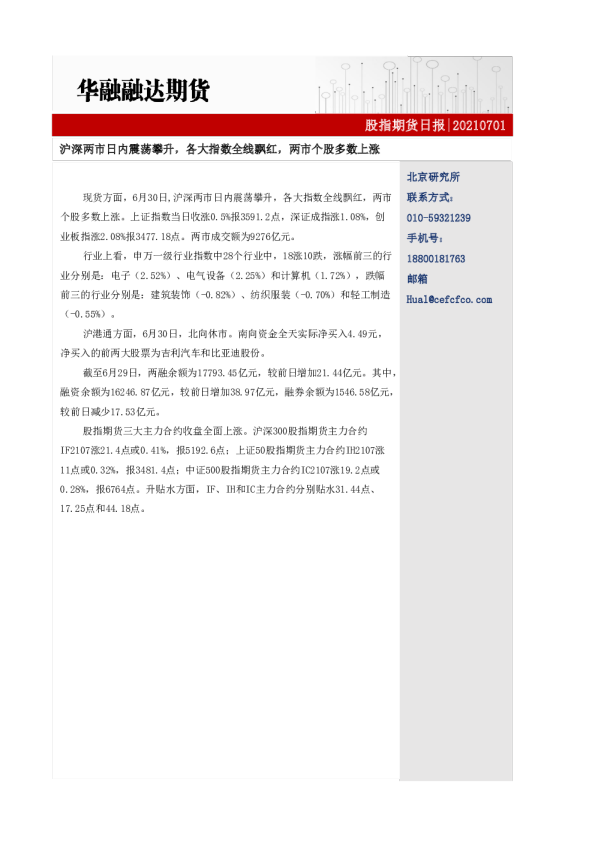 华融融达期货

股指期货日报|20210701

沪深两市日内震荡攀升，各大指数全线飘红，两市个股多数上涨

现货方面，6月30日,沪深两市日内震荡攀升，各大指数全线飘红，两市个股多数上涨。上证指数当日收涨0.5%报3591.2点，深证成指涨1.08%，创业板指涨2.08%报3477.18点。两市成交额为9276亿元。

行业上看，申万一级行业指数中28个行业中，18涨10跌，涨幅前三的行业分别是：电子（2.52%）、电气设备（2.25%）和计算机（1.72%），跌幅前三的行业分别是：建筑装饰（-0.82%）、纺织服装（-0.70%）和轻工制造（-0.55%）。

沪港通方面，6月30日，北向休市。南向资金全天实际净买入4.49元，净买入的前两大股票为吉利汽车和比亚迪股份。

截至6月29日，两融余额为17793.45亿元，较前日增加21.44亿元。其中，融资余额为16246.87亿元，较前日增加38.97亿元，融券余额为1546.58亿元，较前日减少17.53亿元。

股指期货三大主力合约收盘全面上涨。沪深300股指期货主力合约IF2107涨21.4点或0.41%，报5192.6点；上证50股指期货主力合约IH2107涨11点或0.32%，报3481.4点；中证500股指期货主力合约IC2107涨19.2点或0.28%，报6764点。升贴水方面，IF、IH和IC主力合约分别贴水31.44点、17.25点和44.18点。

北京研究所
联系方式：
010-59321239
手机号：
18800181763
邮箱
Hual@cefcfco.com